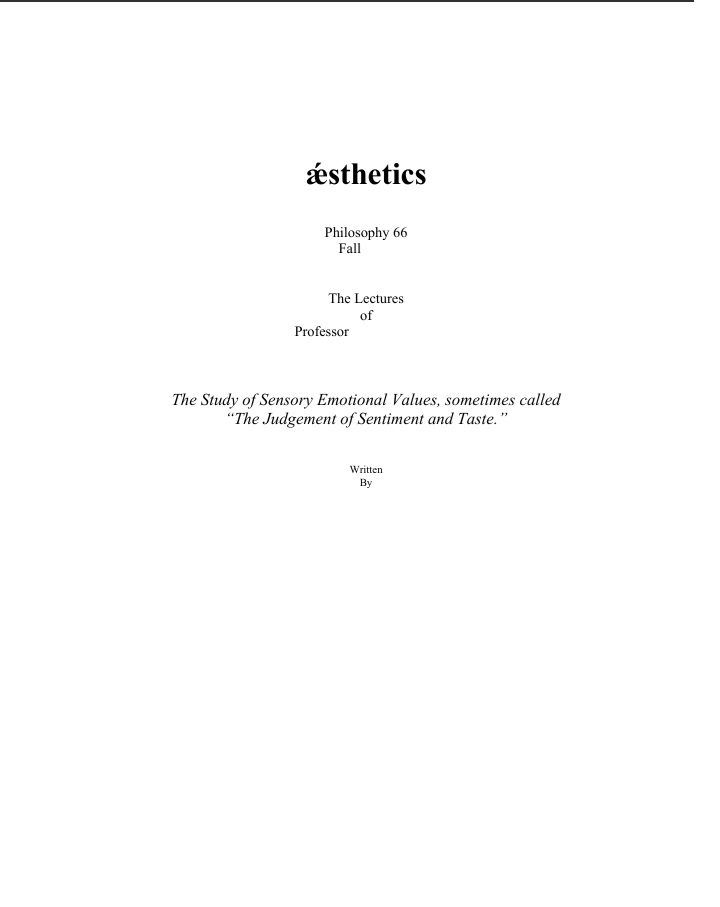 ǽsthetics

Philosophy 66
Fall

The Lectures
of
Professor

The Study of Sensory Emotional Values, sometimes called "The Judgement of Sentiment and Taste."

Written
By